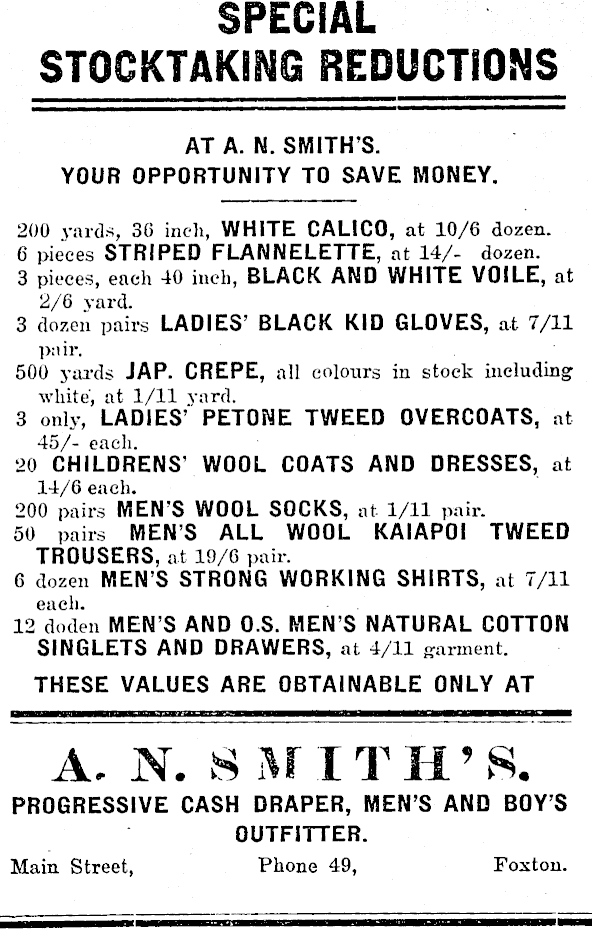 SPECIAL
STOCKTAKING REDUCTIONS

AT A. N. SMITH'S.
YOUR OPPORTUNITY TO SAVE MONEY.

200 yards, 36 inch, WHITE CALICO, at 10/6 dozen.
6 pieces STRIPED FLANNELETTE, at 14/- dozen.
3 pieces, each 40 inch, BLACK AND WHITE VOILE, at 2/6 yard.
3 dozen pairs LADIES' BLACK KID GLOVES, at 7/11 pair.
500 yards JAP. CREPE, all colours in stock including white, at 1/11 yard.
3 only, LADIES' PETONE TWEED OVERCOATS, at 45/- each.
20 CHILDRENS' WOOL COATS AND DRESSES, at 14/6 each.
200 pairs MEN'S WOOL SOCKS, at 1/11 pair.
50 pairs MEN'S ALL WOOL KAIAPOI TWEED TROUSERS, at 19/6 pair.
6 dozen MEN'S STRONG WORKING SHIRTS, at 7/11 each.
12 doden MEN'S AND O.S. MEN'S NATURAL COTTON SINGLETS AND DRAWERS, at 4/11 garment.

THESE VALUES ARE OBTAINABLE ONLY AT

A. N. SMITH'S.
PROGRESSIVE CASH DRAPER, MEN'S AND BOY'S OUTFITTER.

Main Street, Phone 49, Foxton.